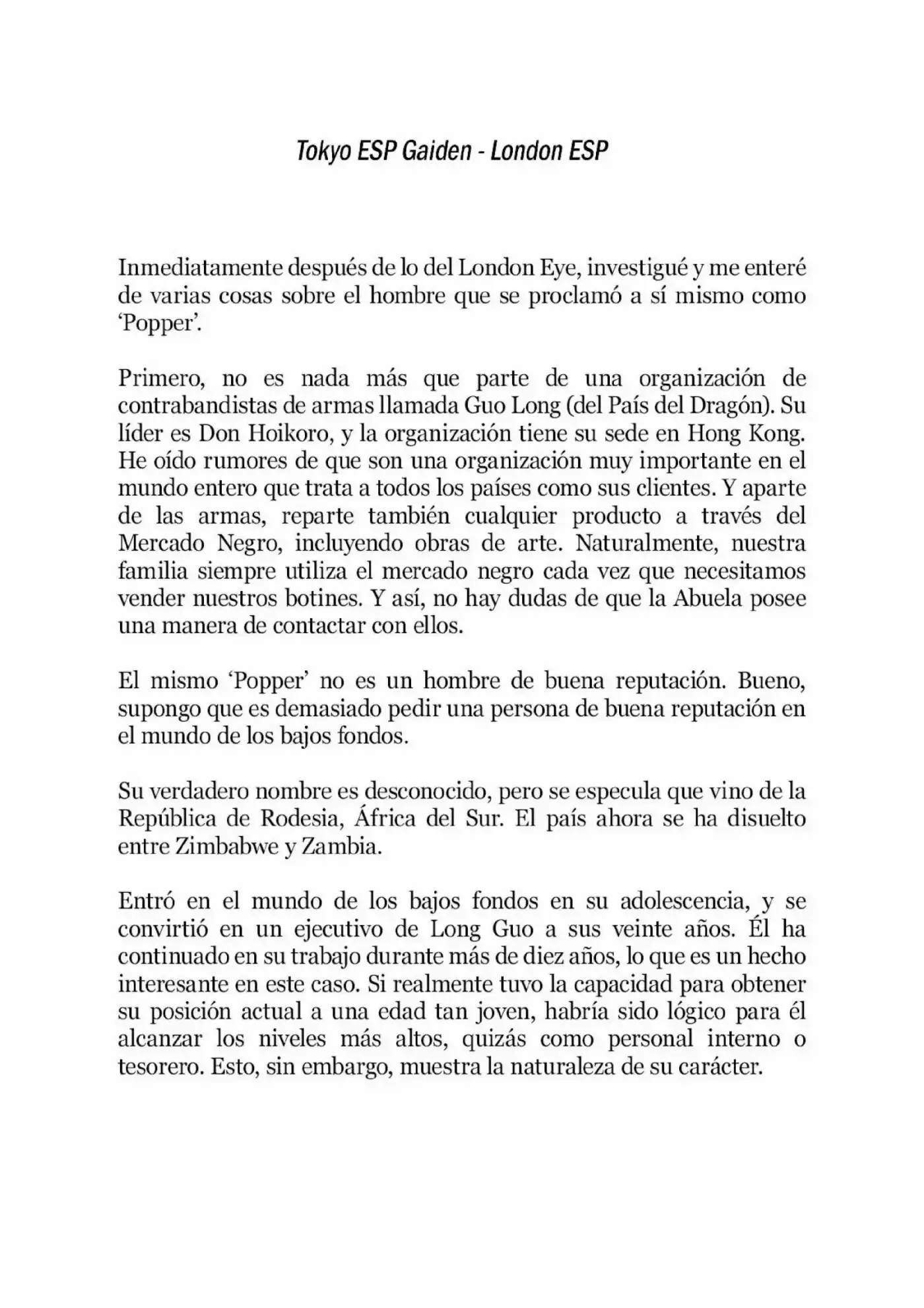 Tokyo ESP Gaiden - London ESP

Inmediatamente después de lo del London Eye, investigué y me enteré de varias cosas sobre el hombre que se proclamó a sí mismo como 'Popper'.

Primero, no es nada más que parte de una organización de contrabandistas de armas llamada Guo Long (del País del Dragón). Su líder es Don Hoikoro, y la organización tiene su sede en Hong Kong. He oído rumores de que son una organización muy importante en el mundo entero que trata a todos los países como sus clientes. Y aparte de las armas, reparte también cualquier producto a través del Mercado Negro, incluyendo obras de arte. Naturalmente, nuestra familia siempre utiliza el mercado negro cada vez que necesitamos vender nuestros botines. Y así, no hay dudas de que la Abuela posee una manera de contactar con ellos.

El mismo 'Popper' no es un hombre de buena reputación. Bueno, supongo que es demasiado pedir una persona de buena reputación en el mundo de los bajos fondos.

Su verdadero nombre es desconocido, pero se especula que vino de la República de Rodesia, África del Sur. El país ahora se ha disuelto entre Zimbabwe y Zambia.

Entró en el mundo de los bajos fondos en su adolescencia, y se convirtió en un ejecutivo de Long Guo a sus veinte años. Él ha continuado en su trabajo durante más de diez años, lo que es un hecho interesante en este caso. Si realmente tuvo la capacidad para obtener su posición actual a una edad tan joven, habría sido lógico para él alcanzar los niveles más altos, quizás como personal interno o tesorero. Esto, sin embargo, muestra la naturaleza de su carácter.